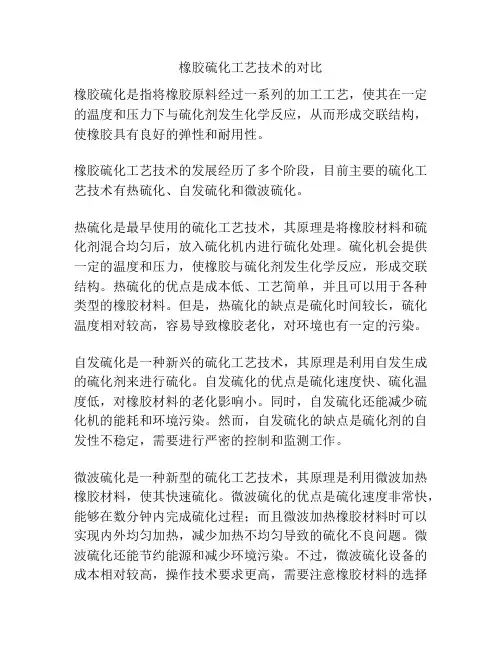 橡胶硫化工艺技术的对比

橡胶硫化是指将橡胶原料经过一系列的加工工艺，使其在一定的温度和压力下与硫化剂发生化学反应，从而形成交联结构，使橡胶具有良好的弹性和耐用性。

橡胶硫化工艺技术的发展经历了多个阶段，目前主要的硫化工艺技术有热硫化、自发硫化和微波硫化。

热硫化是最早使用的硫化工艺技术，其原理是将橡胶材料和硫化剂混合均匀后，放入硫化机内进行硫化处理。硫化机会提供一定的温度和压力，使橡胶与硫化剂发生化学反应，形成交联结构。热硫化的优点是成本低、工艺简单，并且可以用于各种类型的橡胶材料。但是，热硫化的缺点是硫化时间较长，硫化温度相对较高，容易导致橡胶老化，对环境也有一定的污染。

自发硫化是一种新兴的硫化工艺技术，其原理是利用自发生成的硫化剂来进行硫化。自发硫化的优点是硫化速度快、硫化温度低，对橡胶材料的老化影响小。同时，自发硫化还能减少硫化机的能耗和环境污染。然而，自发硫化的缺点是硫化剂的自发性不稳定，需要进行严密的控制和监测工作。

微波硫化是一种新型的硫化工艺技术，其原理是利用微波加热橡胶材料，使其快速硫化。微波硫化的优点是硫化速度非常快，能够在数分钟内完成硫化过程；而且微波加热橡胶材料时可以实现内外均匀加热，减少加热不均匀导致的硫化不良问题。微波硫化还能节约能源和减少环境污染。不过，微波硫化设备的成本相对较高，操作技术要求更高，需要注意橡胶材料的选择